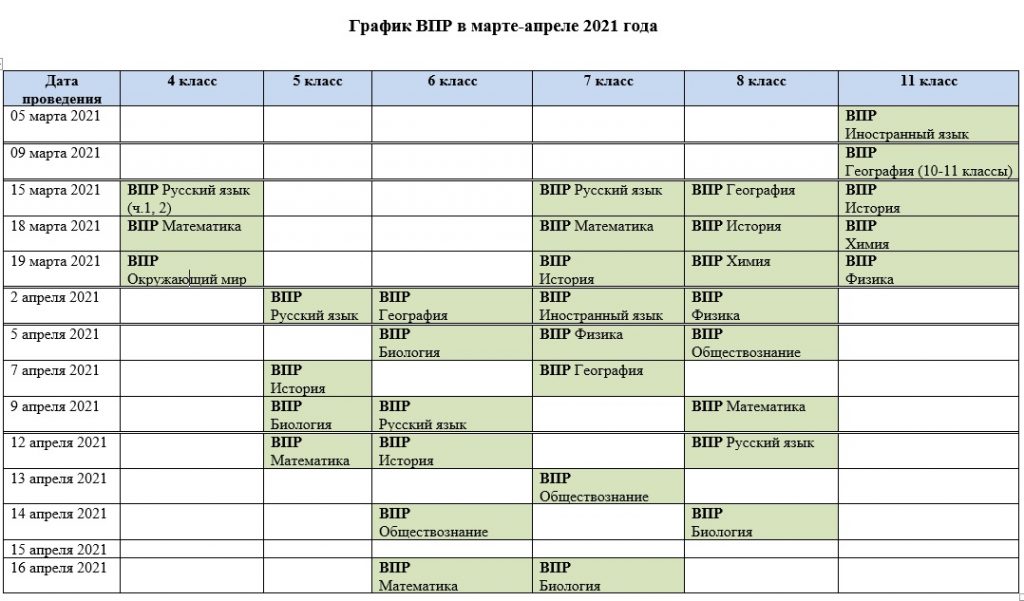 График ВПР в марте-апреле 2021 года

| Дата проведения | 4 класс | 5 класс | 6 класс | 7 класс | 8 класс | 11 класс |
|---|---|---|---|---|---|---|
| 05 марта 2021 | | | | | | ВПР Иностранный язык |
| 09 марта 2021 | | | | | | ВПР География (10-11 классы) |
| 15 марта 2021 | ВПР Русский язык (ч.1, 2) | | | ВПР Русский язык | ВПР География | ВПР История |
| 18 марта 2021 | ВПР Математика | | | ВПР Математика | ВПР История | ВПР Химия |
| 19 марта 2021 | ВПР Окружающий мир | | | ВПР История | ВПР Химия | ВПР Физика |
| 2 апреля 2021 | | ВПР Русский язык | ВПР География | ВПР Иностранный язык | ВПР Физика | |
| 5 апреля 2021 | | | ВПР Биология | ВПР Физика | ВПР Обществознание | |
| 7 апреля 2021 | | ВПР История | | ВПР География | | |
| 9 апреля 2021 | | ВПР Биология | ВПР Русский язык | | ВПР Математика | |
| 12 апреля 2021 | | ВПР Математика | ВПР История | | ВПР Русский язык | |
| 13 апреля 2021 | | | | ВПР Обществознание | | |
| 14 апреля 2021 | | | ВПР Обществознание | | ВПР Биология | |
| 15 апреля 2021 | | | | | | |
| 16 апреля 2021 | | | ВПР Математика | ВПР Биология | | |